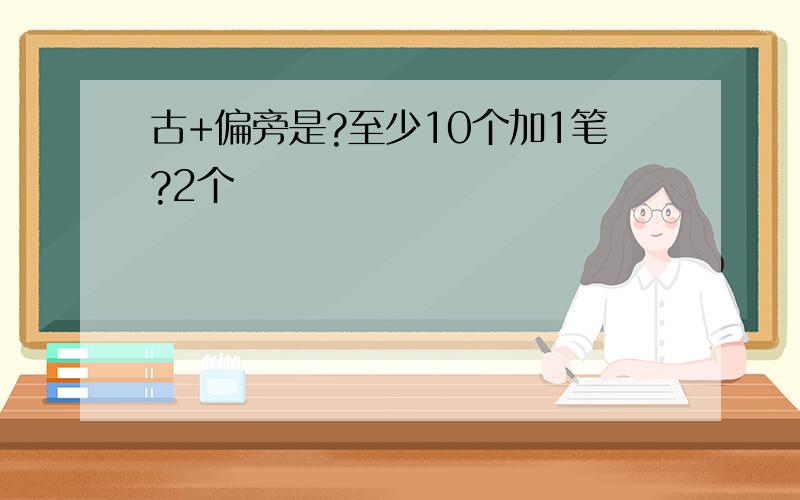 古+偏旁是?至少10个加1笔?2个